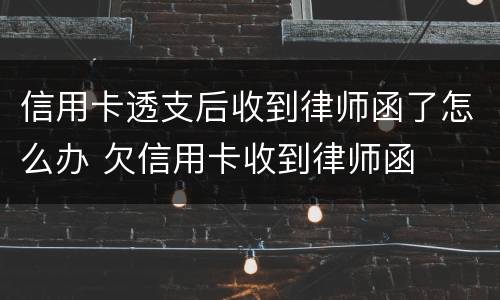 信用卡透支后收到律师函了怎么办 欠信用卡收到律师函